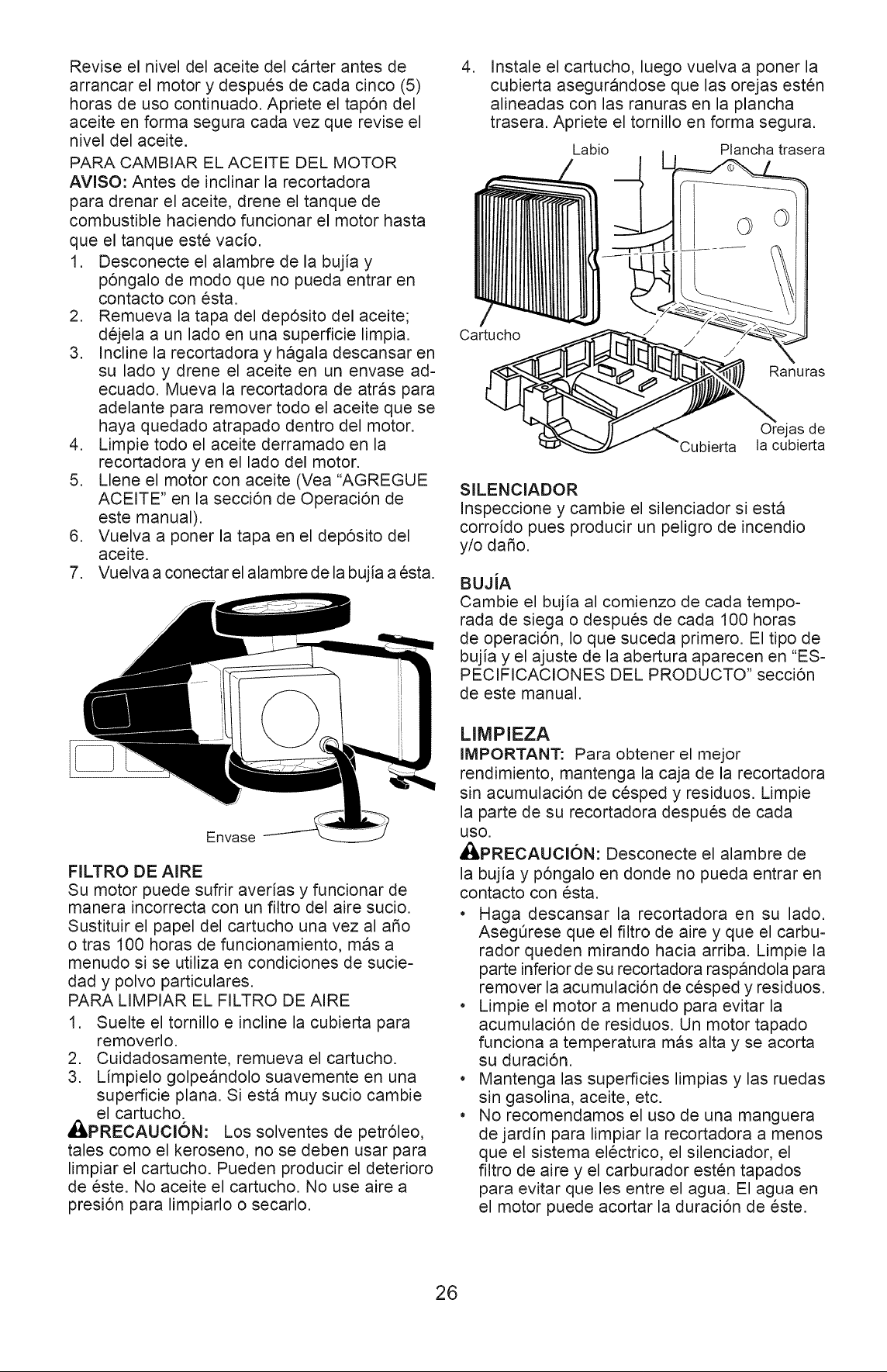 Revise el nivel del aceite del cárter antes de arrancar el motor y después de cada cinco (5) horas de uso continuado. Apriete el tapón del aceite en forma segura cada vez que revise el nivel del aceite.

PARA CAMBIAR EL ACEITE DEL MOTOR

AVISO: Antes de inclinar la recortadora para drenar el aceite, drene el tanque de combustible haciendo funcionar el motor hasta que el tanque esté vacío.

1. Desconecte el alambre de la bujía y póngalo de modo que no pueda entrar en contacto con ésta.
2. Remueva la tapa del depósito del aceite; déjela a un lado en una superficie limpia.
3. Incline la recortadora y hágala descansar en su lado y drene el aceite en un envase adecuado. Mueva la recortadora de atrás para adelante para remover todo el aceite que se haya quedado atrapado dentro del motor.
4. Limpie todo el aceite derramado en la recortadora y en el lado del motor.
5. Llene el motor con aceite (Vea "AGREGUE ACEITE" en la sección de Operación de este manual).
6. Vuelva a poner la tapa en el depósito del aceite.
7. Vuelva a conectar el alambre de la bujía a ésta.

Envase

FILTRO DE AIRE

Su motor puede sufrir averías y funcionar de manera incorrecta con un filtro del aire sucio. Sustituir el papel del cartucho una vez al año o tras 100 horas de funcionamiento, más a menudo si se utiliza en condiciones de suciedad y polvo particulares.

PARA LIMPIAR EL FILTRO DE AIRE

1. Suelte el tornillo e incline la cubierta para removerlo.
2. Cuidadosamente, remueva el cartucho.
3. Límpielo golpeándolo suavemente en una superficie plana. Si está muy sucio cambie el cartucho.

PRECAUCIÓN: Los solventes de petróleo, tales como el keroseno, no se deben usar para limpiar el cartucho. Pueden producir el deterioro de éste. No aceite el cartucho. No use aire a presión para limpiarlo o secarlo.

4. Instale el cartucho, luego vuelva a poner la cubierta asegurándose que las orejas estén alineadas con las ranuras en la plancha trasera. Apriete el tornillo en forma segura.

Labio
Plancha trasera
Cartucho
Ranuras
Orejas de la cubierta
Cubierta

SILENCIADOR

Inspeccione y cambie el silenciador si está corroído pues producir un peligro de incendio y/o daño.

BUJÍA

Cambie el bujía al comienzo de cada temporada de siega o después de cada 100 horas de operación, lo que suceda primero. El tipo de bujía y el ajuste de la abertura aparecen en "ESPECIFICACIONES DEL PRODUCTO" sección de este manual.

LIMPIEZA

IMPORTANT: Para obtener el mejor rendimiento, mantenga la caja de la recortadora sin acumulación de césped y residuos. Limpie la parte de su recortadora después de cada uso.

PRECAUCIÓN: Desconecte el alambre de la bujía y póngalo en donde no pueda entrar en contacto con ésta.

• Haga descansar la recortadora en su lado. Asegúrese que el filtro de aire y que el carburador queden mirando hacia arriba. Limpie la parte inferior de su recortadora raspándola para remover la acumulación de césped y residuos.
• Limpie el motor a menudo para evitar la acumulación de residuos. Un motor tapado funciona a temperatura más alta y se acorta su duración.
• Mantenga las superficies limpias y las ruedas sin gasolina, aceite, etc.
• No recomendamos el uso de una manguera de jardín para limpiar la recortadora a menos que el sistema eléctrico, el silenciador, el filtro de aire y el carburador estén tapados para evitar que les entre el agua. El agua en el motor puede acortar la duración de éste.

26